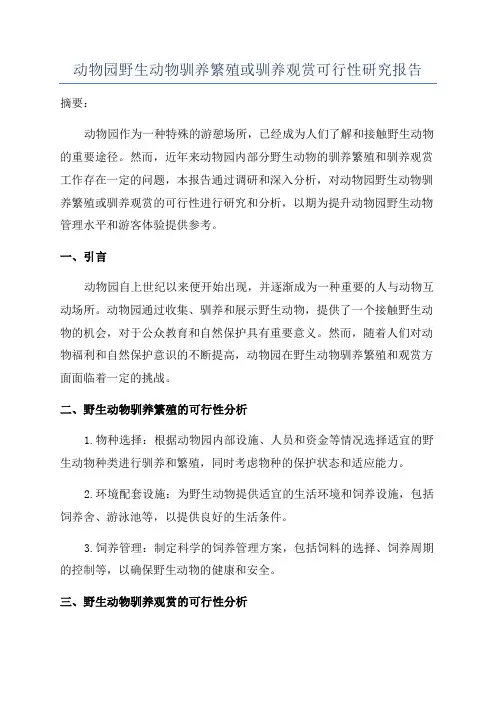 动物园野生动物驯养繁殖或驯养观赏可行性研究报告

摘要：

动物园作为一种特殊的游憩场所，已经成为人们了解和接触野生动物的重要途径。然而，近年来动物园内部分野生动物的驯养繁殖和驯养观赏工作存在一定的问题，本报告通过调研和深入分析，对动物园野生动物驯养繁殖或驯养观赏的可行性进行研究和分析，以期为提升动物园野生动物管理水平和游客体验提供参考。

一、引言

动物园自上世纪以来便开始出现，并逐渐成为一种重要的人与动物互动场所。动物园通过收集、驯养和展示野生动物，提供了一个接触野生动物的机会，对于公众教育和自然保护具有重要意义。然而，随着人们对动物福利和自然保护意识的不断提高，动物园在野生动物驯养繁殖和观赏方面面临着一定的挑战。

二、野生动物驯养繁殖的可行性分析

1.物种选择：根据动物园内部设施、人员和资金等情况选择适宜的野生动物种类进行驯养和繁殖，同时考虑物种的保护状态和适应能力。

2.环境配套设施：为野生动物提供适宜的生活环境和饲养设施，包括饲养舍、游泳池等，以提供良好的生活条件。

3.饲养管理：制定科学的饲养管理方案，包括饲料的选择、饲养周期的控制等，以确保野生动物的健康和安全。

三、野生动物驯养观赏的可行性分析